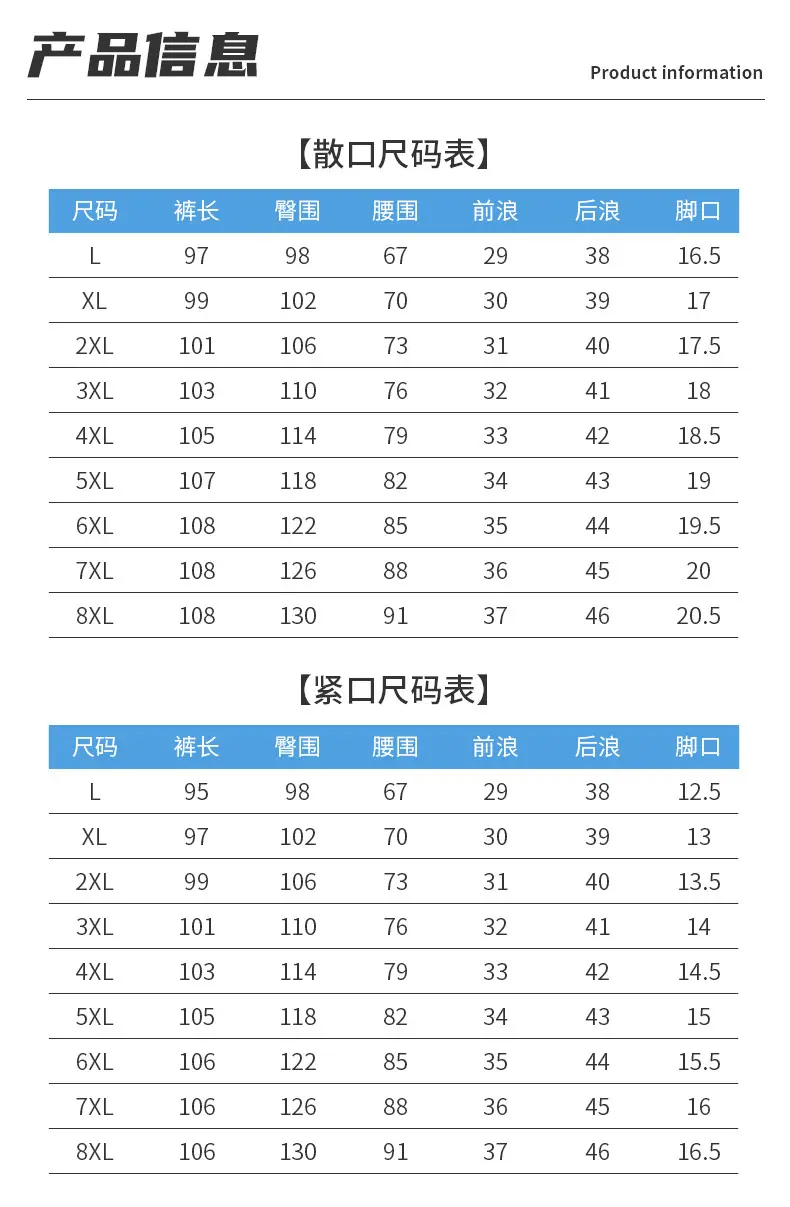 产品信息

Product information

【散口尺码表】

| 尺码 | 裤长 | 臀围 | 腰围 | 前浪 | 后浪 | 脚口 |
|---|---|---|---|---|---|---|
| L | 97 | 98 | 67 | 29 | 38 | 16.5 |
| XL | 99 | 102 | 70 | 30 | 39 | 17 |
| 2XL | 101 | 106 | 73 | 31 | 40 | 17.5 |
| 3XL | 103 | 110 | 76 | 32 | 41 | 18 |
| 4XL | 105 | 114 | 79 | 33 | 42 | 18.5 |
| 5XL | 107 | 118 | 82 | 34 | 43 | 19 |
| 6XL | 108 | 122 | 85 | 35 | 44 | 19.5 |
| 7XL | 108 | 126 | 88 | 36 | 45 | 20 |
| 8XL | 108 | 130 | 91 | 37 | 46 | 20.5 |

【紧口尺码表】

| 尺码 | 裤长 | 臀围 | 腰围 | 前浪 | 后浪 | 脚口 |
|---|---|---|---|---|---|---|
| L | 95 | 98 | 67 | 29 | 38 | 12.5 |
| XL | 97 | 102 | 70 | 30 | 39 | 13 |
| 2XL | 99 | 106 | 73 | 31 | 40 | 13.5 |
| 3XL | 101 | 110 | 76 | 32 | 41 | 14 |
| 4XL | 103 | 114 | 79 | 33 | 42 | 14.5 |
| 5XL | 105 | 118 | 82 | 34 | 43 | 15 |
| 6XL | 106 | 122 | 85 | 35 | 44 | 15.5 |
| 7XL | 106 | 126 | 88 | 36 | 45 | 16 |
| 8XL | 106 | 130 | 91 | 37 | 46 | 16.5 |